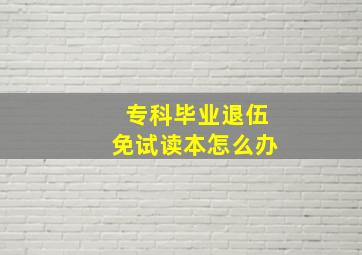 专科毕业退伍
免试读本怎么办